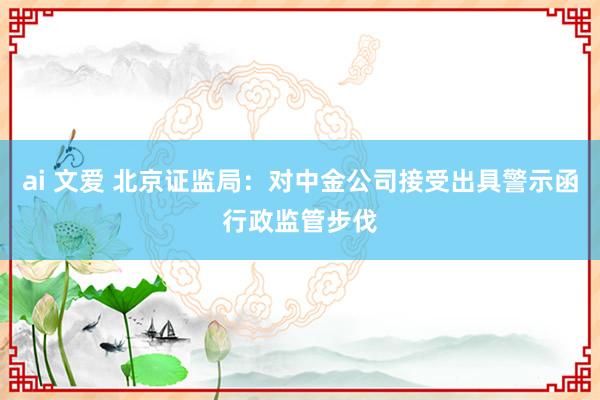 ai 文爱 北京证监局：对中金公司接受出具警示函行政监管步伐